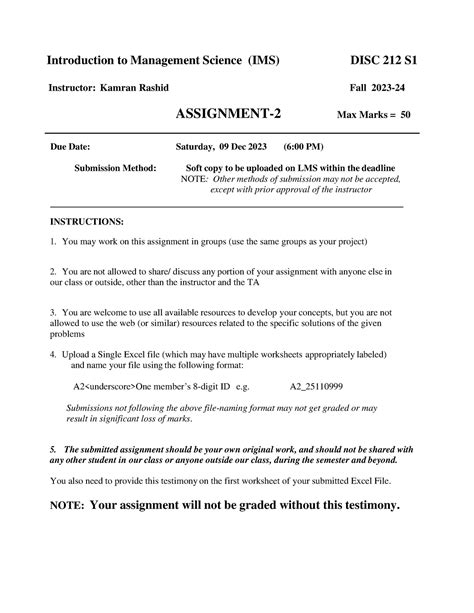 Introduction to Management Science (IMS) DISC 212 S1

Instructor: Kamran Rashid Fall 2023-24

ASSIGNMENT-2 Max Marks = 50

Due Date: Saturday, 09 Dec 2023 (6:00 PM)

Submission Method: Soft copy to be uploaded on LMS within the deadline
NOTE: Other methods of submission may not be accepted, except with prior approval of the instructor

INSTRUCTIONS:

1. You may work on this assignment in groups (use the same groups as your project)

2. You are not allowed to share/ discuss any portion of your assignment with anyone else in our class or outside, other than the instructor and the TA

3. You are welcome to use all available resources to develop your concepts, but you are not allowed to use the web (or similar) resources related to the specific solutions of the given problems

4. Upload a Single Excel file (which may have multiple worksheets appropriately labeled) and name your file using the following format:

A2<underscore>One member's 8-digit ID e.g. A2_25110999

Submissions not following the above file-naming format may not get graded or may result in significant loss of marks.

5. The submitted assignment should be your own original work, and should not be shared with any other student in our class or anyone outside our class, during the semester and beyond.

You also need to provide this testimony on the first worksheet of your submitted Excel File.

NOTE: Your assignment will not be graded without this testimony.